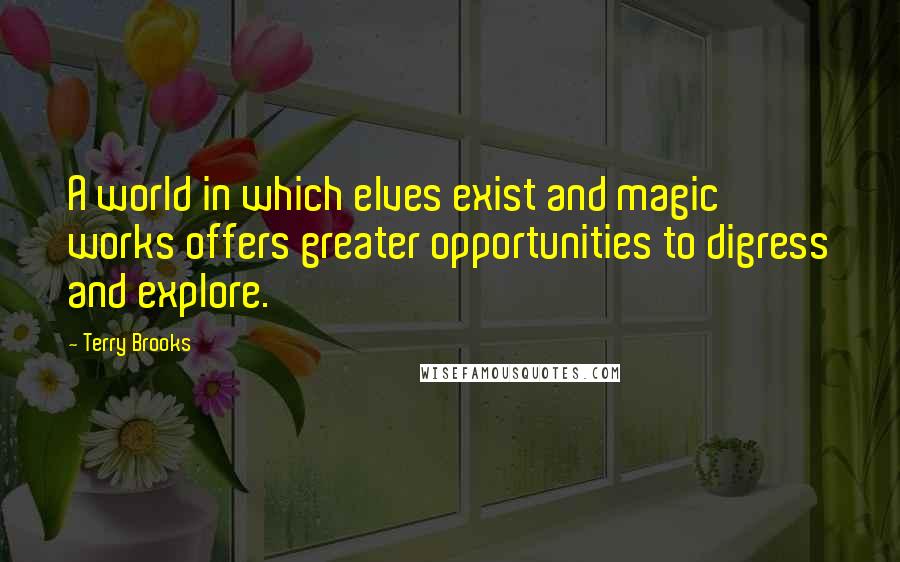 A world in which elves exist and magic works offers greater opportunities to digress and explore.

- Terry Brooks

WISEFAMOUSQUOTES.COM